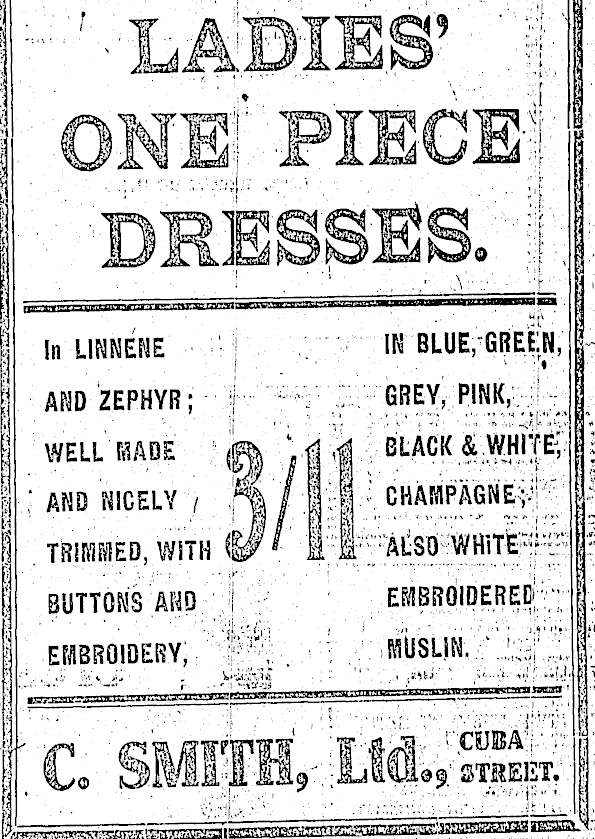 LADIES' ONE PIECE DRESSES.

In LINNENE AND ZEPHYR; WELL MADE AND NICELY TRIMMED, WITH BUTTONS AND EMBROIDERY,

3/11

IN BLUE, GREEN, GREY, PINK, BLACK & WHITE, CHAMPAGNE; ALSO WHITE EMBROIDERED MUSLIN.

C. SMITH, Ltd., CUBA STREET.